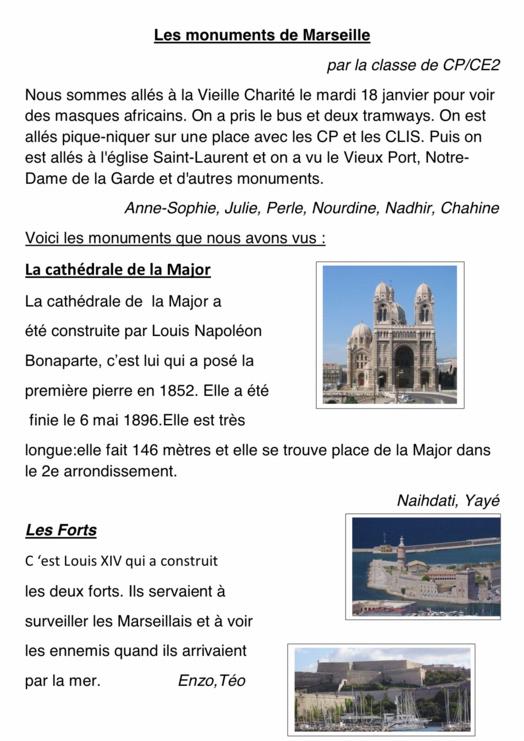 Les monuments de Marseille

par la classe de CP/CE2

Nous sommes allés à la Vieille Charité le mardi 18 janvier pour voir des masques africains. On a pris le bus et deux tramways. On est allés pique-niquer sur une place avec les CP et les CLIS. Puis on est allés à l'église Saint-Laurent et on a vu le Vieux Port, Notre-Dame de la Garde et d'autres monuments.

Anne-Sophie, Julie, Perle, Nourdine, Nadhir, Chahine

Voici les monuments que nous avons vus :

La cathédrale de la Major

La cathédrale de la Major a été construite par Louis Napoléon Bonaparte, c'est lui qui a posé la première pierre en 1852. Elle a été finie le 6 mai 1896.Elle est très longue:elle fait 146 mètres et elle se trouve place de la Major dans le 2e arrondissement.

Naihdati, Yayé

Les Forts

C 'est Louis XIV qui a construit les deux forts. Ils servaient à surveiller les Marseillais et à voir les ennemis quand ils arrivaient par la mer. Enzo,Téo